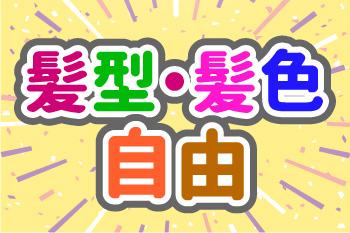 髪型・髪色
自由